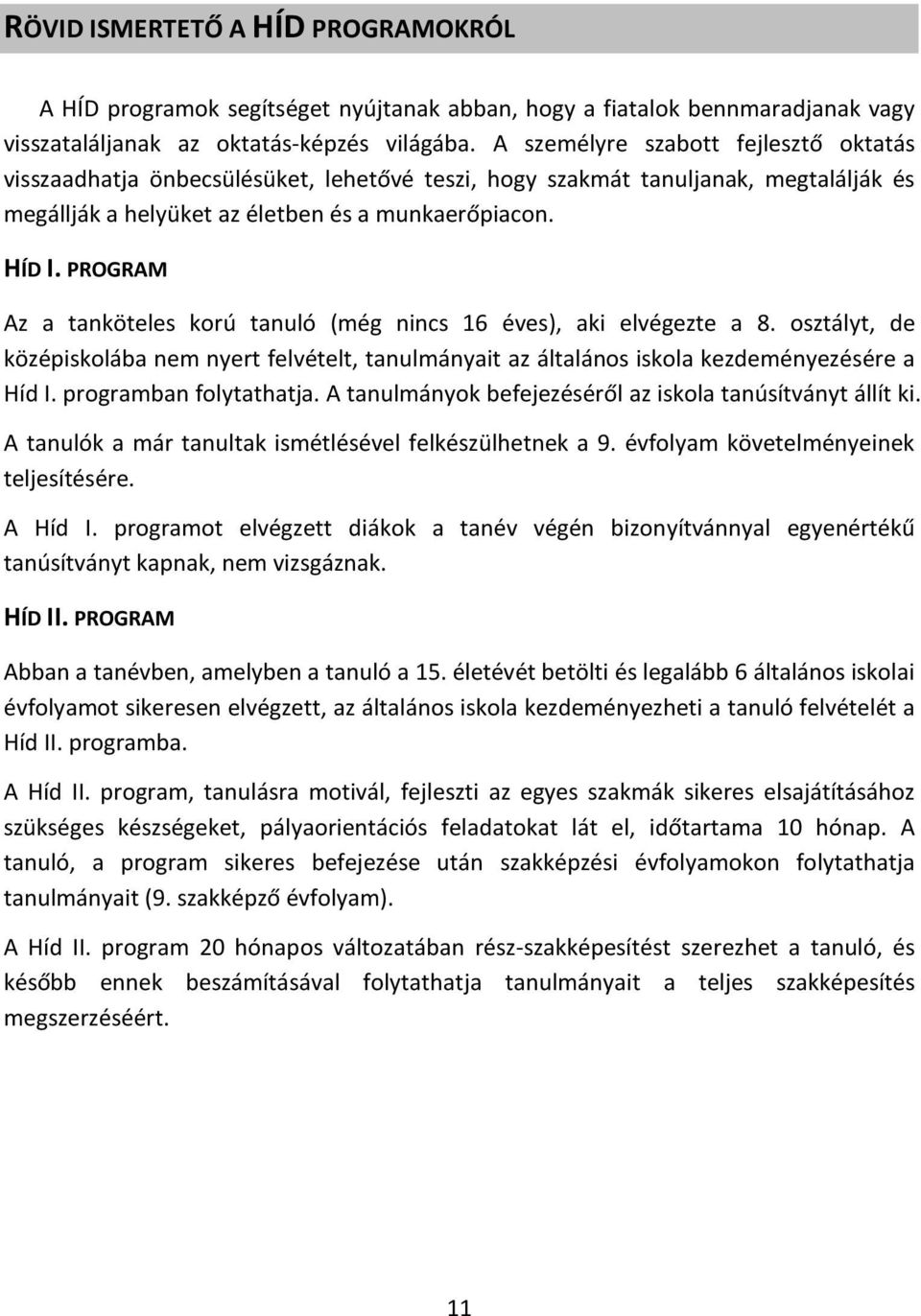 RÖVID ISMERTETŐ A HÍD PROGRAMOKRÓL

A HÍD programok segítséget nyújtanak abban, hogy a fiatalok bennmaradjanak vagy visszataláljanak az oktatás-képzés világába. A személyre szabott fejlesztő oktatás visszaadhatja önbecsülésüket, lehetővé teszi, hogy szakmát tanuljanak, megtalálják és megállják a helyüket az életben és a munkaerőpiacon.

HÍD I. PROGRAM

Az a tanköteles korú tanuló (még nincs 16 éves), aki elvégezte a 8. osztályt, de középiskolába nem nyert felvételt, tanulmányait az általános iskola kezdeményezésére a Híd I. programban folytathatja. A tanulmányok befejezéséről az iskola tanúsítványt állít ki.

A tanulók a már tanultak ismétlésével felkészülhetnek a 9. évfolyam követelményeinek teljesítésére.

A Híd I. programot elvégzett diákok a tanév végén bizonyítvánnyal egyenértékű tanúsítványt kapnak, nem vizsgáznak.

HÍD II. PROGRAM

Abban a tanévben, amelyben a tanuló a 15. életévét betölti és legalább 6 általános iskolai évfolyamot sikeresen elvégzett, az általános iskola kezdeményezheti a tanuló felvételét a Híd II. programba.

A Híd II. program, tanulásra motivál, fejleszti az egyes szakmák sikeres elsajátításához szükséges készségeket, pályaorientációs feladatokat lát el, időtartama 10 hónap. A tanuló, a program sikeres befejezése után szakképzési évfolyamokon folytathatja tanulmányait (9. szakképző évfolyam).

A Híd II. program 20 hónapos változatában rész-szakképesítést szerezhet a tanuló, és később ennek beszámításával folytathatja tanulmányait a teljes szakképesítés megszerzéséért.

11